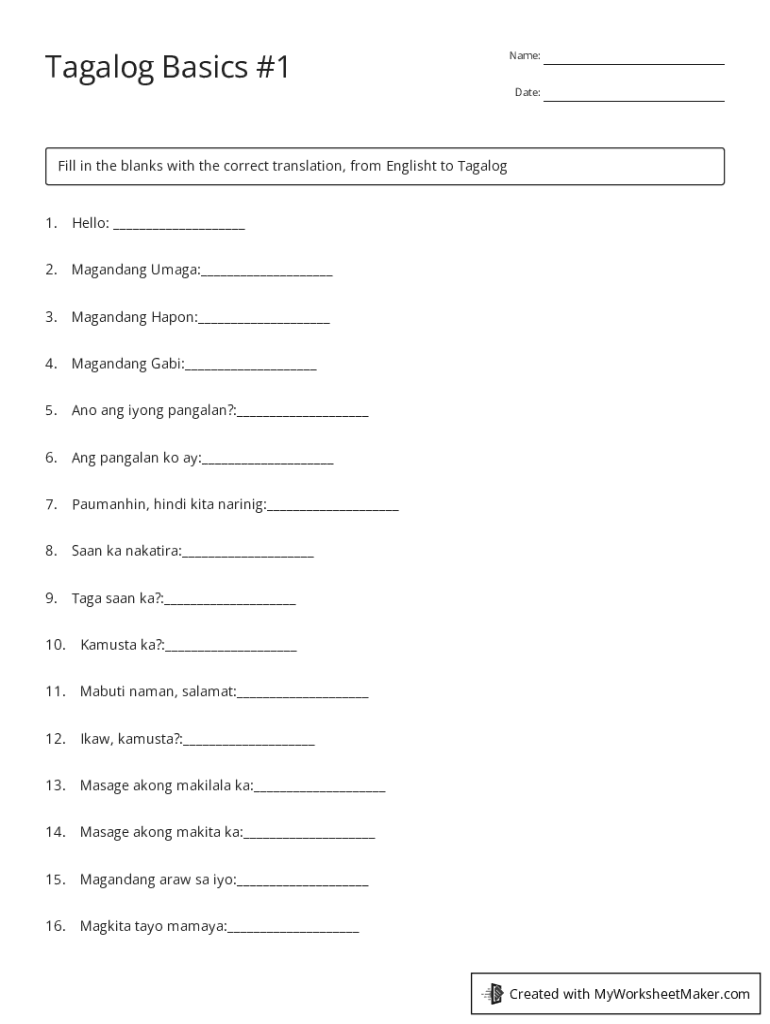 Tagalog Basics #1

Name: ____________________

Date: ____________________

Fill in the blanks with the correct translation, from Englisht to Tagalog

1. Hello: ____________________

2. Magandang Umaga:____________________

3. Magandang Hapon:____________________

4. Magandang Gabi:____________________

5. Ano ang iyong pangalan?:____________________

6. Ang pangalan ko ay:____________________

7. Paumanhin, hindi kita narinig:____________________

8. Saan ka nakatira:____________________

9. Taga saan ka?:____________________

10. Kamusta ka?:____________________

11. Mabuti naman, salamat:____________________

12. Ikaw, kamusta?:____________________

13. Masage akong makilala ka:____________________

14. Masage akong makita ka:____________________

15. Magandang araw sa iyo:____________________

16. Magkita tayo mamaya:____________________

Created with MyWorksheetMaker.com